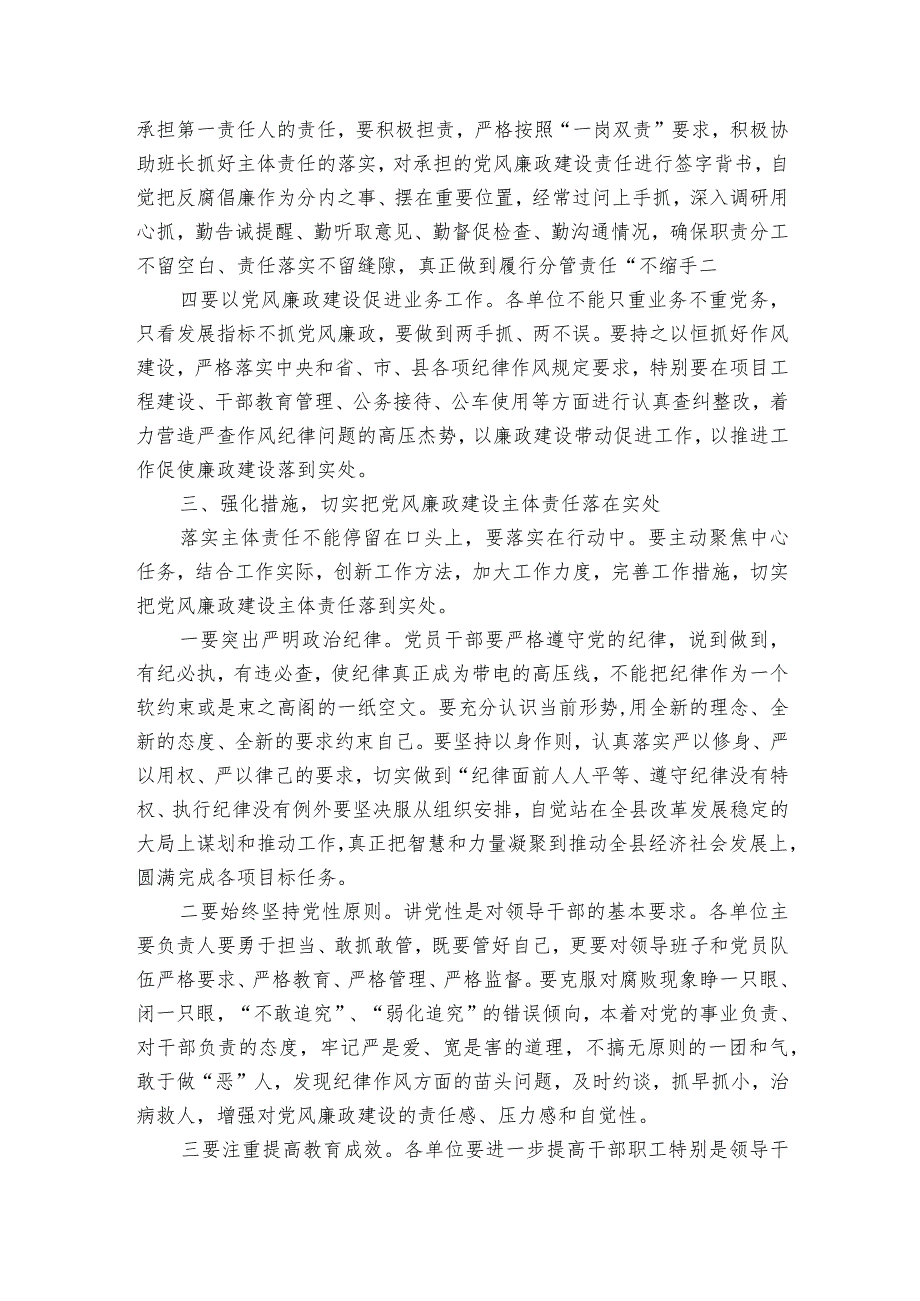 承担第一责任人的责任，要积极担责，严格按照“一岗双责”要求，积极协助班长抓好主体责任的落实，对承担的党风廉政建设责任进行签字背书，自觉把反腐倡廉作为分内之事、摆在重要位置，经常过问上手抓，深入调研用心抓，勤告诫提醒、勤听取意见、勤督促检查、勤沟通情况，确保职责分工不留空白、责任落实不留缝隙，真正做到履行分管责任“不缩手二

四要以党风廉政建设促进业务工作。各单位不能只重业务不重党务，只看发展指标不抓党风廉政，要做到两手抓、两不误。要持之以恒抓好作风建设，严格落实中央和省、市、县各项纪律作风规定要求，特别要在项目工程建设、干部教育管理、公务接待、公车使用等方面进行认真查纠整改，着力营造严查作风纪律问题的高压杰势，以廉政建设带动促进工作，以推进工作促使廉政建设落到实处。

三、强化措施，切实把党风廉政建设主体责任落在实处

落实主体责任不能停留在口头上，要落实在行动中。要主动聚焦中心任务，结合工作实际，创新工作方法，加大工作力度，完善工作措施，切实把党风廉政建设主体责任落到实处。

一要突出严明政治纪律。党员干部要严格遵守党的纪律，说到做到，有纪必执，有违必查，使纪律真正成为带电的高压线，不能把纪律作为一个软约束或是束之高阁的一纸空文。要充分认识当前形势,用全新的理念、全新的态度、全新的要求约束自己。要坚持以身作则，认真落实严以修身、严以用权、严以律己的要求，切实做到“纪律面前人人平等、遵守纪律没有特权、执行纪律没有例外要坚决服从组织安排，自觉站在全县改革发展稳定的大局上谋划和推动工作,真正把智慧和力量凝聚到推动全县经济社会发展上，圆满完成各项目标任务。

二要始终坚持党性原则。讲党性是对领导干部的基本要求。各单位主要负责人要勇于担当、敢抓敢管，既要管好自己，更要对领导班子和党员队伍严格要求、严格教育、严格管理、严格监督。要克服对腐败现象睁一只眼、闭一只眼，“不敢追究”、“弱化追究”的错误倾向，本着对党的事业负责、对干部负责的态度，牢记严是爱、宽是害的道理，不搞无原则的一团和气，敢于做“恶”人，发现纪律作风方面的苗头问题，及时约谈，抓早抓小，治病救人，增强对党风廉政建设的责任感、压力感和自觉性。

三要注重提高教育成效。各单位要进一步提高干部职工特别是领导干